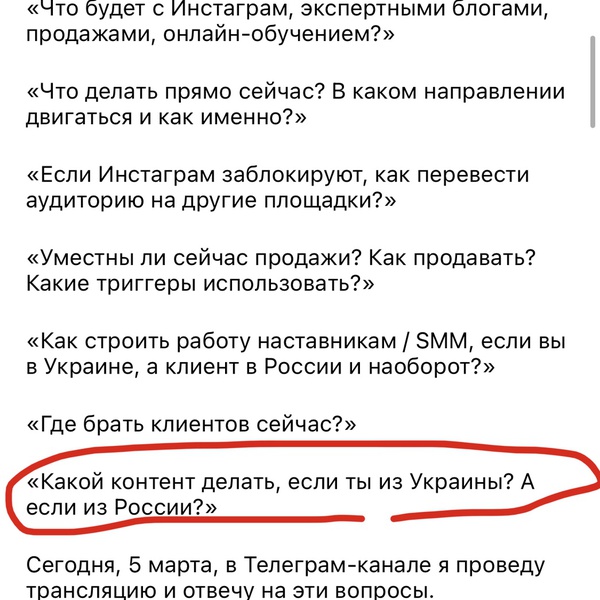 «Что будет с Инстаграм, экспертными блогами, продажами, онлайн-обучением?»

«Что делать прямо сейчас? В каком направлении двигаться и как именно?»

«Если Инстаграм заблокируют, как перевести аудиторию на другие площадки?»

«Уместны ли сейчас продажи? Как продавать? Какие триггеры использовать?»

«Как строить работу наставникам / SMM, если вы в Украине, а клиент в России и наоборот?»

«Где брать клиентов сейчас?»

«Какой контент делать, если ты из Украины? А если из России?»

Сегодня, 5 марта, в Телеграм-канале я проведу трансляцию и отвечу на эти вопросы.